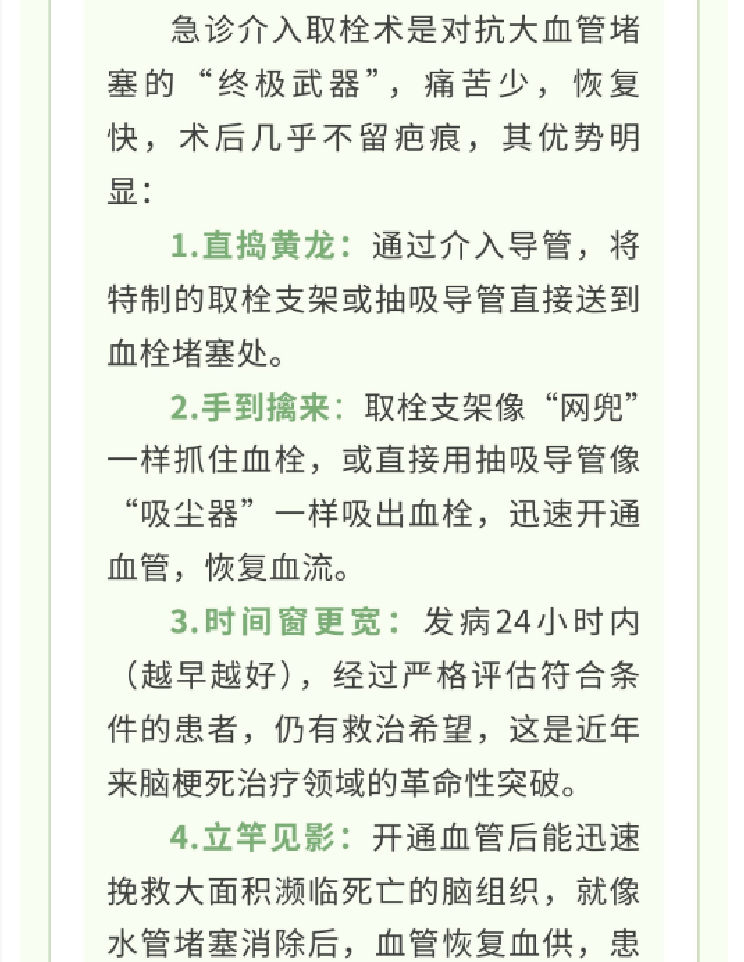 急诊介入取栓术是对抗大血管堵塞的“终极武器”，痛苦少，恢复快，术后几乎不留疤痕，其优势明显：

1.直捣黄龙：通过介入导管，将特制的取栓支架或抽吸导管直接送到血栓堵塞处。

2.手到擒来：取栓支架像“网兜”一样抓住血栓，或直接用抽吸导管像“吸尘器”一样吸出血栓，迅速开通血管，恢复血流。

3.时间窗更宽：发病24小时内（越早越好），经过严格评估符合条件的患者，仍有救治希望，这是近年来脑梗死治疗领域的革命性突破。

4.立竿见影：开通血管后能迅速挽救大面积濒临死亡的脑组织，就像水管堵塞消除后，血管恢复血供，患